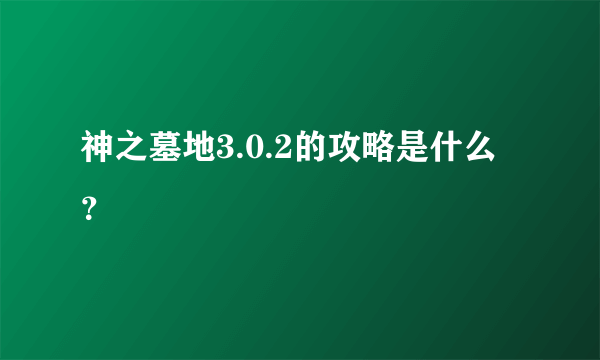 神之墓地3.0.2的攻略是什么？